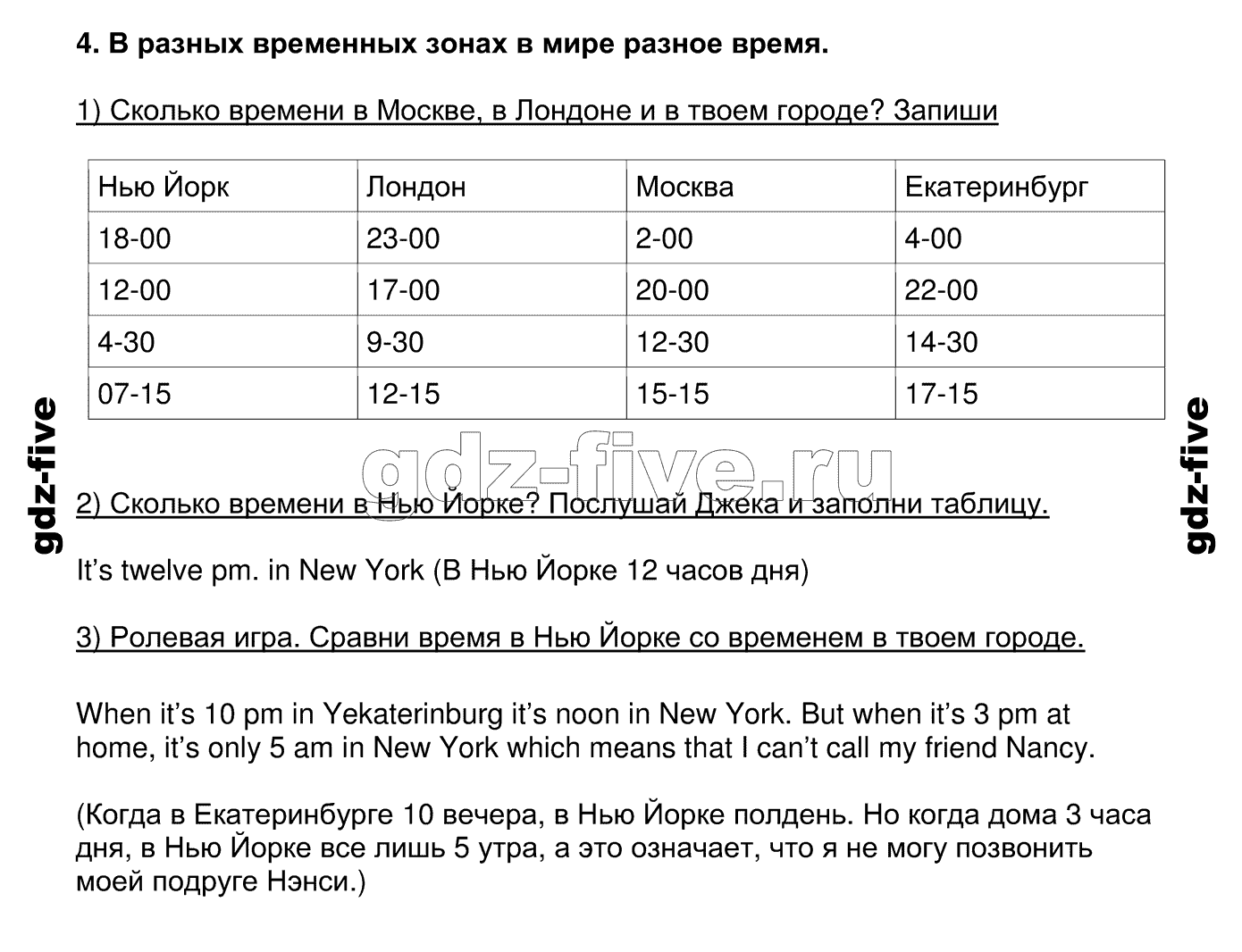 4. В разных временных зонах в мире разное время.

1) Сколько времени в Москве, в Лондоне и в твоем городе? Запиши

| Нью Йорк | Лондон | Москва | Екатеринбург |
|---|---|---|---|
| 18-00 | 23-00 | 2-00 | 4-00 |
| 12-00 | 17-00 | 20-00 | 22-00 |
| 4-30 | 9-30 | 12-30 | 14-30 |
| 07-15 | 12-15 | 15-15 | 17-15 |

2) Сколько времени в Нью Йорке? Послушай Джека и заполни таблицу.

It's twelve pm. in New York (В Нью Йорке 12 часов дня)

3) Ролевая игра. Сравни время в Нью Йорке со временем в твоем городе.

When it's 10 pm in Yekaterinburg it's noon in New York. But when it's 3 pm at home, it's only 5 am in New York which means that I can't call my friend Nancy.

(Когда в Екатеринбурге 10 вечера, в Нью Йорке полдень. Но когда дома 3 часа дня, в Нью Йорке все лишь 5 утра, а это означает, что я не могу позвонить моей подруге Нэнси.)

gdz-five
gdz-five.ru